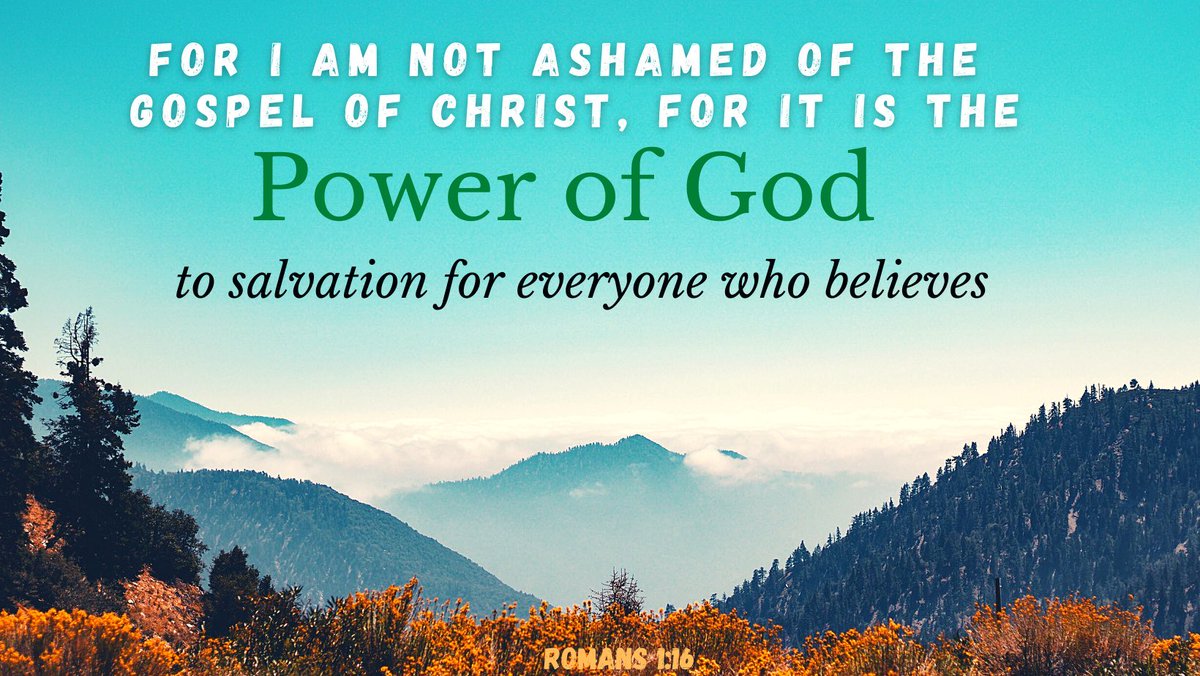 FOR I AM NOT ASHAMED OF THE GOSPEL OF CHRIST, FOR IT IS THE

Power of God

to salvation for everyone who believes

ROMANS 1:16